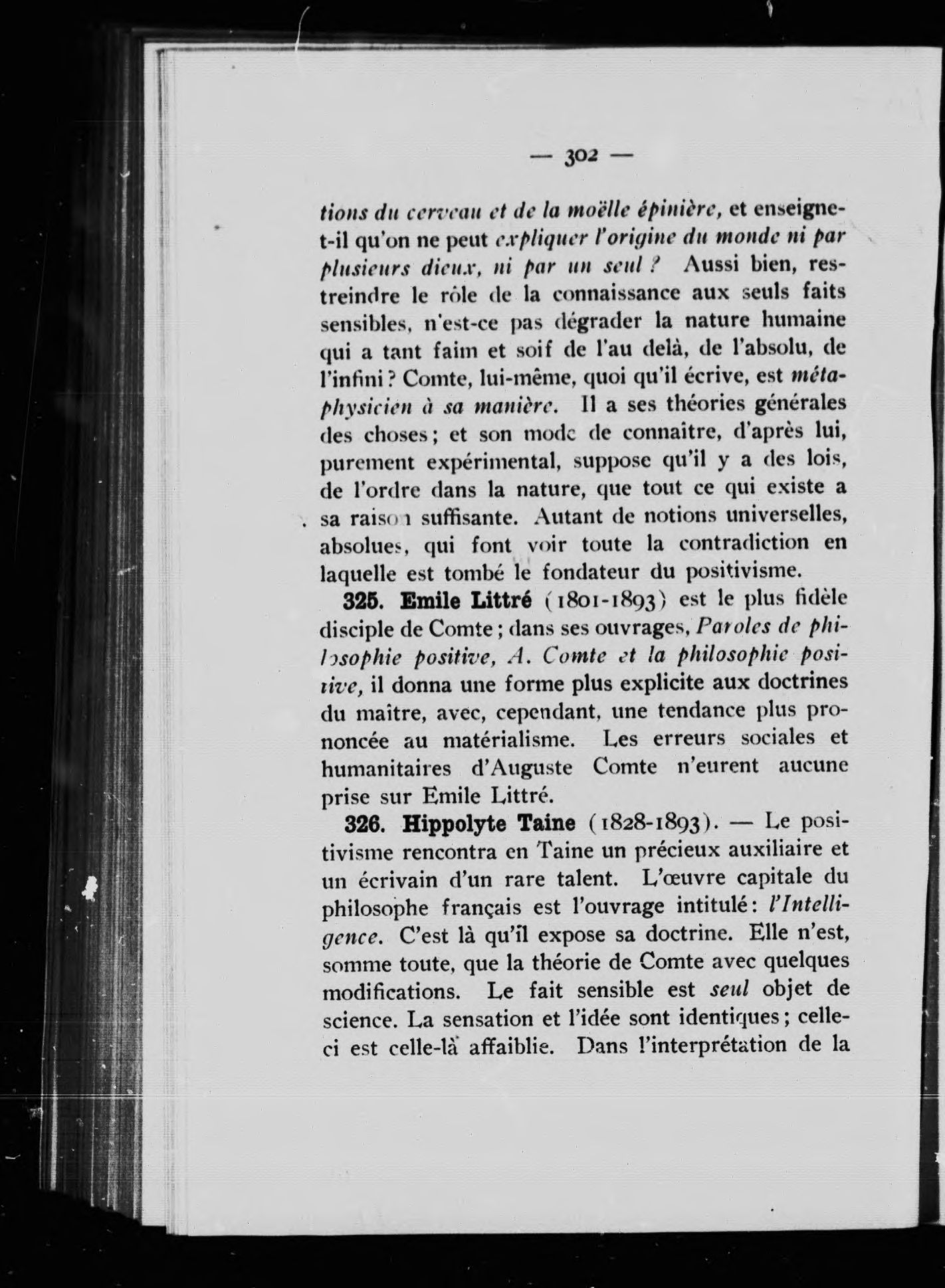 — 302 —

tions du cerveau et de la moëlle épinière, et enseigne-t-il qu'on ne peut expliquer l'origine du monde ni par plusieurs dieux, ni par un seul ? Aussi bien, restreindre le rôle de la connaissance aux seuls faits sensibles, n'est-ce pas dégrader la nature humaine qui a tant faim et soif de l'au delà, de l'absolu, de l'infini ? Comte, lui-même, quoi qu'il écrive, est métaphysicien à sa manière. Il a ses théories générales des choses ; et son mode de connaître, d'après lui, purement expérimental, suppose qu'il y a des lois, de l'ordre dans la nature, que tout ce qui existe a sa raison suffisante. Autant de notions universelles, absolues, qui font voir toute la contradiction en laquelle est tombé le fondateur du positivisme.

325. Emile Littré (1801-1893) est le plus fidèle disciple de Comte ; dans ses ouvrages, Paroles de philosophie positive, A. Comte et la philosophie positive, il donna une forme plus explicite aux doctrines du maître, avec, cependant, une tendance plus prononcée au matérialisme. Les erreurs sociales et humanitaires d'Auguste Comte n'eurent aucune prise sur Emile Littré.

326. Hippolyte Taine (1828-1893). — Le positivisme rencontra en Taine un précieux auxiliaire et un écrivain d'un rare talent. L'œuvre capitale du philosophe français est l'ouvrage intitulé : l'Intelligence. C'est là qu'il expose sa doctrine. Elle n'est, somme toute, que la théorie de Comte avec quelques modifications. Le fait sensible est seul objet de science. La sensation et l'idée sont identiques ; celle-ci est celle-là affaiblie. Dans l'interprétation de la